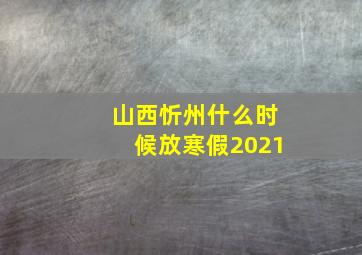 山西忻州什么时候放寒假2021